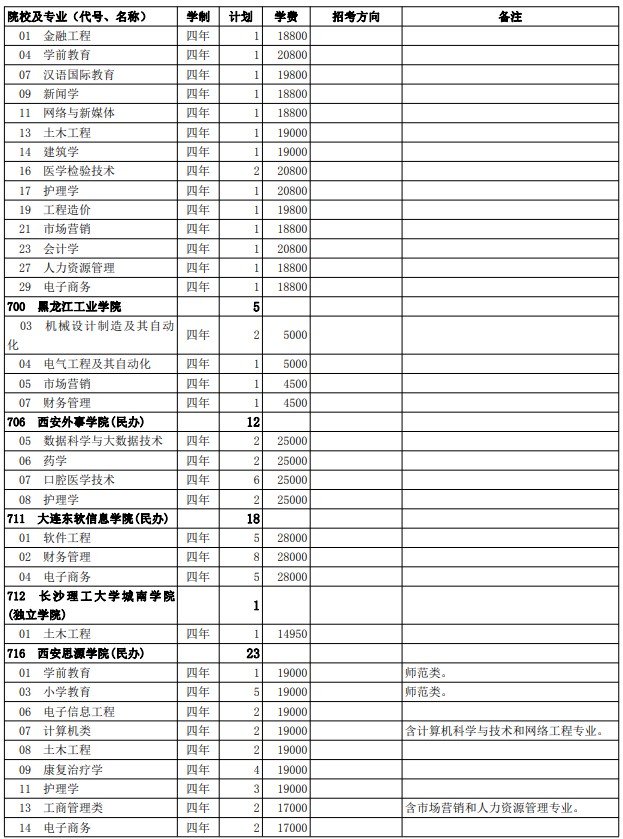 | 院校及专业（代号、名称） | 学制 | 计划 | 学费 | 招考方向 | 备注 |
|---|---|---|---|---|---|
| 01 金融工程 | 四年 | 1 | 18800 | | |
| 04 学前教育 | 四年 | 1 | 20800 | | |
| 07 汉语国际教育 | 四年 | 1 | 19800 | | |
| 09 新闻学 | 四年 | 1 | 18800 | | |
| 11 网络与新媒体 | 四年 | 1 | 18800 | | |
| 13 土木工程 | 四年 | 1 | 19000 | | |
| 14 建筑学 | 四年 | 1 | 19000 | | |
| 16 医学检验技术 | 四年 | 2 | 20800 | | |
| 17 护理学 | 四年 | 1 | 20800 | | |
| 19 工程造价 | 四年 | 1 | 19800 | | |
| 21 市场营销 | 四年 | 1 | 18800 | | |
| 23 会计学 | 四年 | 1 | 20800 | | |
| 27 人力资源管理 | 四年 | 1 | 18800 | | |
| 29 电子商务 | 四年 | 1 | 18800 | | |
| 700 黑龙江工业学院 | | 5 | | | |
| 03 机械设计制造及其自动化 | 四年 | 2 | 5000 | | |
| 04 电气工程及其自动化 | 四年 | 1 | 5000 | | |
| 05 市场营销 | 四年 | 1 | 4500 | | |
| 07 财务管理 | 四年 | 1 | 4500 | | |
| 706 西安外事学院(民办) | | 12 | | | |
| 05 数据科学与大数据技术 | 四年 | 2 | 25000 | | |
| 06 药学 | 四年 | 2 | 25000 | | |
| 07 口腔医学技术 | 四年 | 6 | 25000 | | |
| 08 护理学 | 四年 | 2 | 25000 | | |
| 711 大连东软信息学院(民办) | | 18 | | | |
| 01 软件工程 | 四年 | 5 | 28000 | | |
| 02 财务管理 | 四年 | 8 | 28000 | | |
| 04 电子商务 | 四年 | 5 | 28000 | | |
| 712 长沙理工大学城南学院(独立学院) | | 1 | | | |
| 01 土木工程 | 四年 | 1 | 14950 | | |
| 716 西安思源学院(民办) | | 23 | | | |
| 01 学前教育 | 四年 | 1 | 19000 | | 师范类。 |
| 03 小学教育 | 四年 | 5 | 19000 | | 师范类。 |
| 06 电子信息工程 | 四年 | 2 | 19000 | | |
| 07 计算机类 | 四年 | 2 | 19000 | | 含计算机科学与技术和网络工程专业。 |
| 08 土木工程 | 四年 | 2 | 19000 | | |
| 09 康复治疗学 | 四年 | 4 | 19000 | | |
| 11 护理学 | 四年 | 3 | 19000 | | |
| 13 工商管理类 | 四年 | 2 | 17000 | | 含市场营销和人力资源管理专业。 |
| 14 电子商务 | 四年 | 2 | 17000 | | |